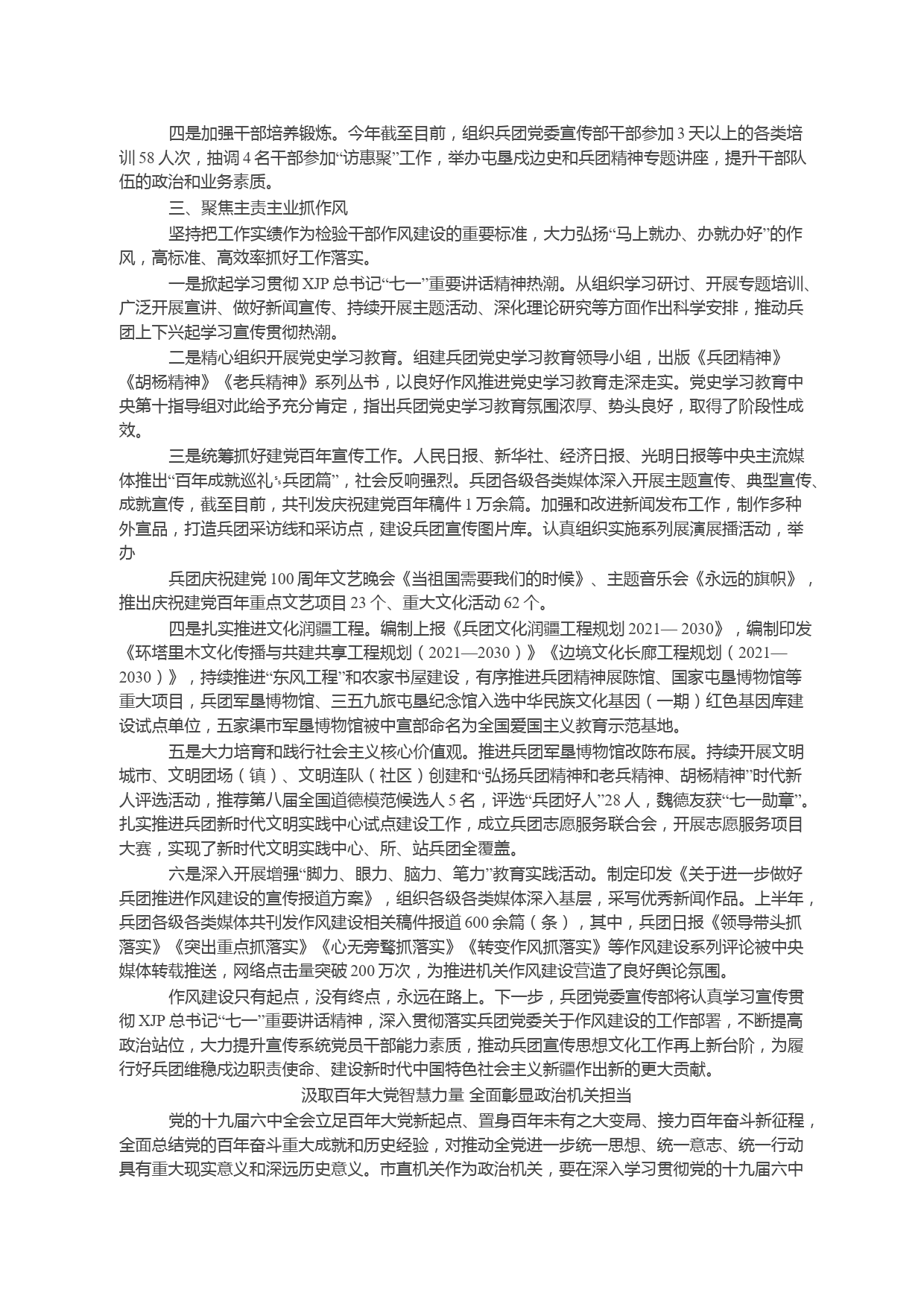 四是加强干部培养锻炼。今年截至目前，组织兵团党委宣传部干部参加 3 天以上的各类培训 58 人次，抽调 4 名干部参加“访惠聚”工作，举办屯垦戍边史和兵团精神专题讲座，提升干部队伍的政治和业务素质。

三、聚焦主责主业抓作风

坚持把工作实绩作为检验干部作风建设的重要标准，大力弘扬“马上就办、办就办好”的作风，高标准、高效率抓好工作落实。

一是掀起学习贯彻 XJP 总书记“七一”重要讲话精神热潮。从组织学习研讨、开展专题培训、广泛开展宣讲、做好新闻宣传、持续开展主题活动、深化理论研究等方面作出科学安排，推动兵团上下兴起学习宣传贯彻热潮。

二是精心组织开展党史学习教育。组建兵团党史学习教育领导小组，出版《兵团精神》《胡杨精神》《老兵精神》系列丛书，以良好作风推进党史学习教育走深走实。党史学习教育中央第十指导组对此给予充分肯定，指出兵团党史学习教育氛围浓厚、势头良好，取得了阶段性成效。

三是统筹抓好建党百年宣传工作。人民日报、新华社、经济日报、光明日报等中央主流媒体推出“百年成就巡礼·兵团篇”，社会反响强烈。兵团各级各类媒体深入开展主题宣传、典型宣传、成就宣传，截至目前，共刊发庆祝建党百年稿件 1 万余篇。加强和改进新闻发布工作，制作多种外宣品，打造兵团采访线和采访点，建设兵团宣传图片库。认真组织实施系列展演展播活动，举办

兵团庆祝建党 100 周年文艺晚会《当祖国需要我们的时候》、主题音乐会《永远的旗帜》，推出庆祝建党百年重点文艺项目 23 个、重大文化活动 62 个。

四是扎实推进文化润疆工程。编制上报《兵团文化润疆工程规划 2021— 2030》，编制印发《环塔里木文化传播与共建共享工程规划（2021—2030）》《边境文化长廊工程规划（2021—2030）》，持续推进“东风工程”和农家书屋建设，有序推进兵团精神展陈馆、国家屯垦博物馆等重大项目，兵团军垦博物馆、三五九旅屯垦纪念馆入选中华民族文化基因（一期）红色基因库建设试点单位，五家渠市军垦博物馆被中宣部命名为全国爱国主义教育示范基地。

五是大力培育和践行社会主义核心价值观。推进兵团军垦博物馆改陈布展。持续开展文明城市、文明团场（镇）、文明连队（社区）创建和“弘扬兵团精神和老兵精神、胡杨精神”时代新人评选活动，推荐第八届全国道德模范候选人 5 名，评选“兵团好人”28 人，魏德友获“七一勋章”。扎实推进兵团新时代文明实践中心试点建设工作，成立兵团志愿服务联合会，开展志愿服务项目大赛，实现了新时代文明实践中心、所、站兵团全覆盖。

六是深入开展增强“脚力、眼力、脑力、笔力”教育实践活动。制定印发《关于进一步做好兵团推进作风建设的宣传报道方案》，组织各级各类媒体深入基层，采写优秀新闻作品。上半年，兵团各级各类媒体共刊发作风建设相关稿件报道 600 余篇（条），其中，兵团日报《领导带头抓落实》《突出重点抓落实》《心无旁骛抓落实》《转变作风抓落实》等作风建设系列评论被中央媒体转载推送，网络点击量突破 200 万次，为推进机关作风建设营造了良好舆论氛围。

作风建设只有起点，没有终点，永远在路上。下一步，兵团党委宣传部将认真学习宣传贯彻 XJP 总书记“七一”重要讲话精神，深入贯彻落实兵团党委关于作风建设的工作部署，不断提高政治站位，大力提升宣传系统党员干部能力素质，推动兵团宣传思想文化工作再上新台阶，为履行好兵团维稳戍边职责使命、建设新时代中国特色社会主义新疆作出新的更大贡献。

汲取百年大党智慧力量 全面彰显政治机关担当

党的十九届六中全会立足百年大党新起点、置身百年未有之大变局、接力百年奋斗新征程，全面总结党的百年奋斗重大成就和历史经验，对推动全党进一步统一思想、统一意志、统一行动具有重大现实意义和深远历史意义。市直机关作为政治机关，要在深入学习贯彻党的十九届六中